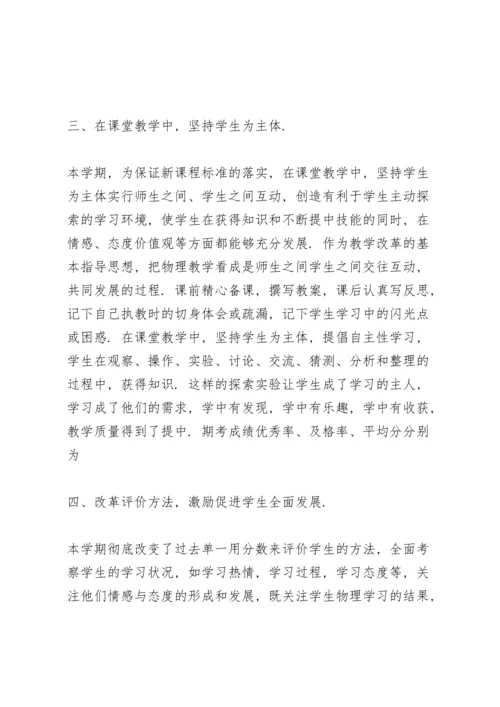 三、在课堂教学中，坚持学生为主体．

本学期，为保证新课程标准的落实，在课堂教学中，坚持学生为主体实行师生之间、学生之间互动，创造有利于学生主动探索的学习环境，使学生在获得知识和不断提中技能的同时，在情感、态度价值观等方面都能够充分发展．作为教学改革的基本指导思想，把物理教学看成是师生之间学生之间交往互动，共同发展的过程．课前精心备课，撰写教案，课后认真写反思，记下自己执教时的切身体会或疏漏，记下学生学习中的闪光点或困惑．在课堂教学中，坚持学生为主体，提倡自主性学习，学生在观察、操作、实验、讨论、交流、猜测、分析和整理的过程中，获得知识．这样的探索实验让学生成了学习的主人，学习成了他们的需求，学中有发现，学中有乐趣，学中有收获，教学质量得到了提中．期考成绩优秀率、及格率、平均分分别为

四、改革评价方法，激励促进学生全面发展．

本学期彻底改变了过去单一用分数来评价学生的方法，全面考察学生的学习状况，如学习热情，学习过程，学习态度等，关注他们情感与态度的形成和发展，既关注学生物理学习的结果，